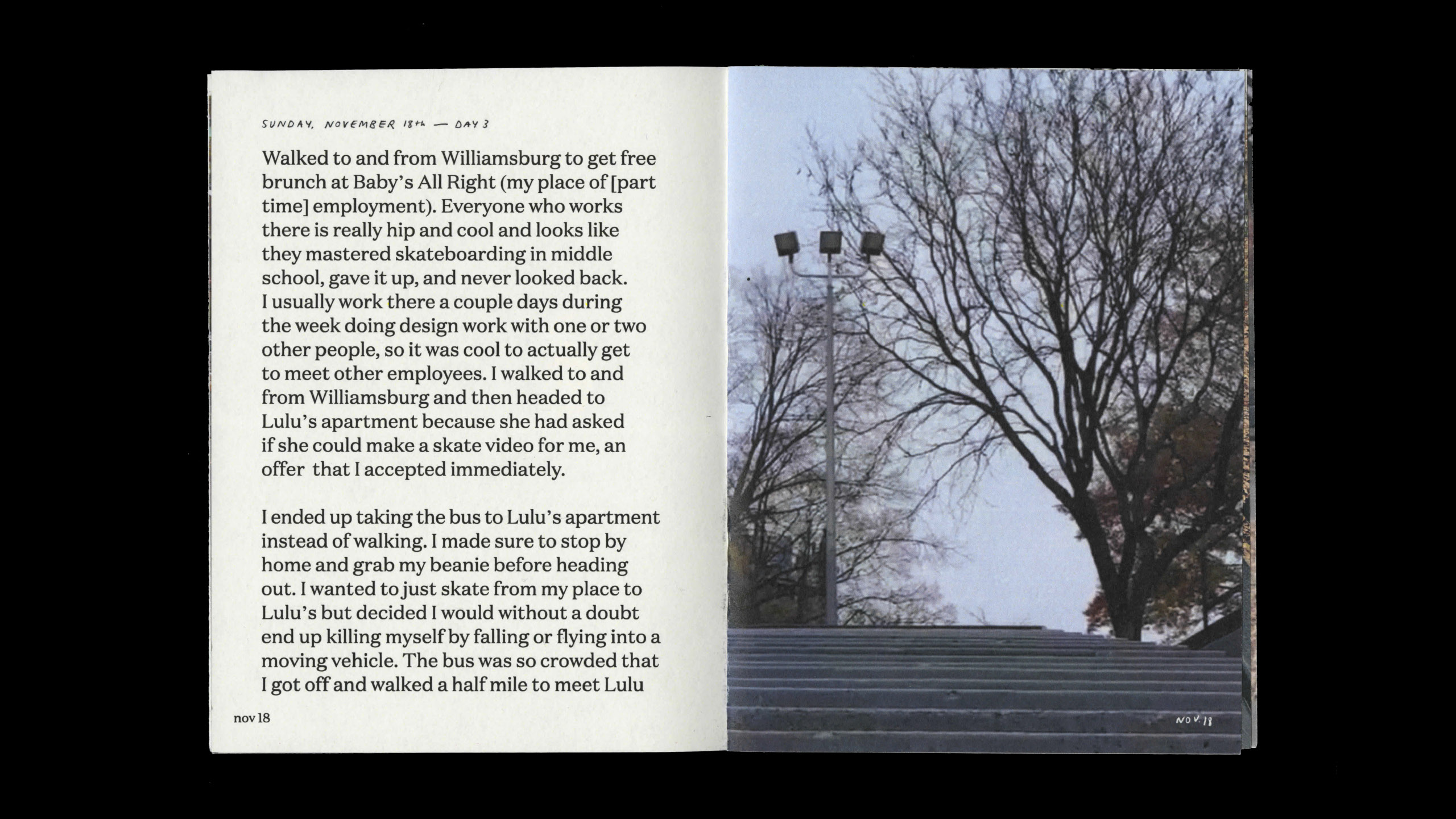 SUNDAY, NOVEMBER 18th — DAY 3

Walked to and from Williamsburg to get free brunch at Baby's All Right (my place of [part time] employment). Everyone who works there is really hip and cool and looks like they mastered skateboarding in middle school, gave it up, and never looked back. I usually work there a couple days during the week doing design work with one or two other people, so it was cool to actually get to meet other employees. I walked to and from Williamsburg and then headed to Lulu's apartment because she had asked if she could make a skate video for me, an offer that I accepted immediately.

I ended up taking the bus to Lulu's apartment instead of walking. I made sure to stop by home and grab my beanie before heading out. I wanted to just skate from my place to Lulu's but decided I would without a doubt end up killing myself by falling or flying into a moving vehicle. The bus was so crowded that I got off and walked a half mile to meet Lulu

nov 18

NOV. 18